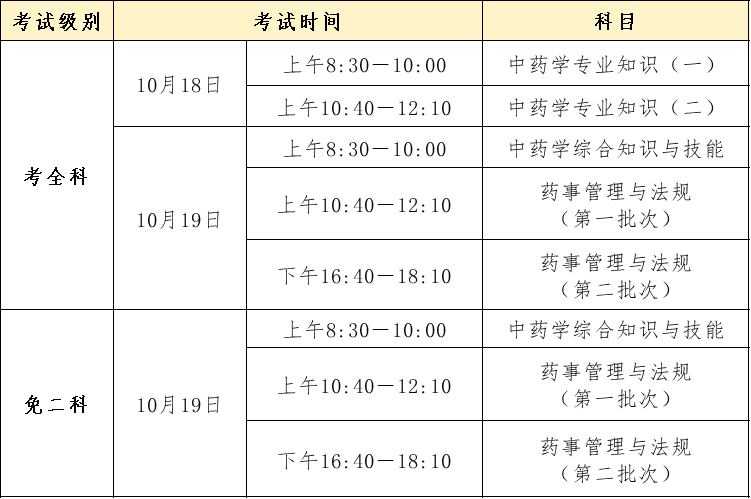 | 考试级别 | 考试时间 | | 科目 |
|---|---|---|---|
| 考全科 | 10月18日 | 上午8:30—10:00 | 中药学专业知识（一） |
| | | 上午10:40—12:10 | 中药学专业知识（二） |
| | 10月19日 | 上午8:30—10:00 | 中药学综合知识与技能 |
| | | 上午10:40—12:10 | 药事管理与法规（第一批次） |
| | | 下午16:40—18:10 | 药事管理与法规（第二批次） |
| 免二科 | 10月19日 | 上午8:30—10:00 | 中药学综合知识与技能 |
| | | 上午10:40—12:10 | 药事管理与法规（第一批次） |
| | | 下午16:40—18:10 | 药事管理与法规（第二批次） |